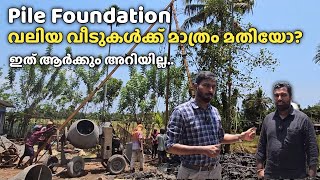 Pile Foundation
വലിയ വീടുകൾക്ക് മാത്രം മതിയോ?
ഇത് ആർക്കും അറിയില്ല..